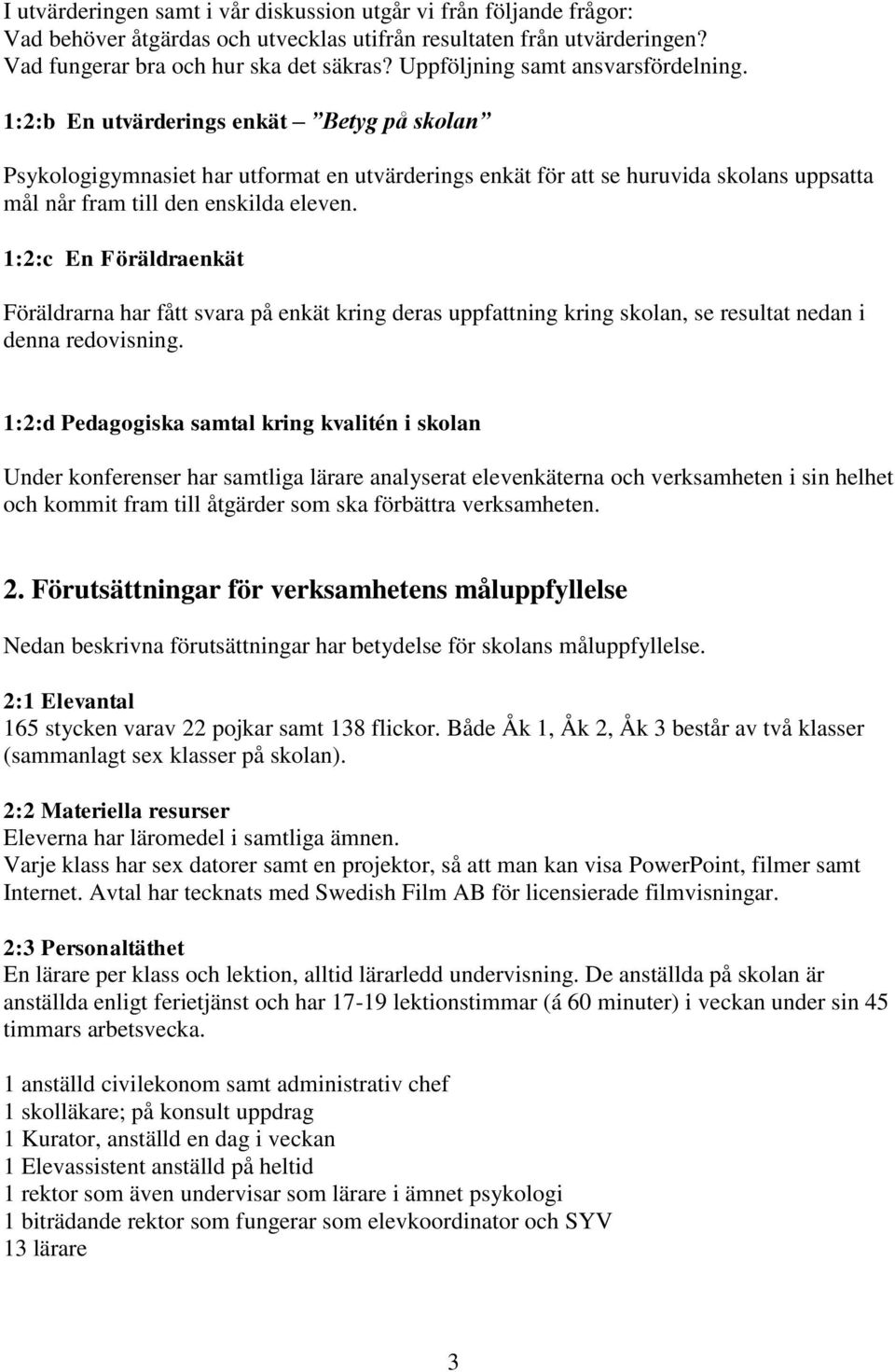 I utvärderingen samt i vår diskussion utgår vi från följande frågor:
Vad behöver åtgärdas och utvecklas utifrån resultaten från utvärderingen?
Vad fungerar bra och hur ska det säkras? Uppföljning samt ansvarsfördelning.

1:2:b En utvärderings enkät – ”Betyg på skolan”

Psykologigymnasiet har utformat en utvärderings enkät för att se huruvida skolans uppsatta mål når fram till den enskilda eleven.

1:2:c En Föräldraenkät

Föräldrarna har fått svara på enkät kring deras uppfattning kring skolan, se resultat nedan i denna redovisning.

1:2:d Pedagogiska samtal kring kvalitén i skolan

Under konferenser har samtliga lärare analyserat elevenkäterna och verksamheten i sin helhet och kommit fram till åtgärder som ska förbättra verksamheten.

2. Förutsättningar för verksamhetens måluppfyllelse

Nedan beskrivna förutsättningar har betydelse för skolans måluppfyllelse.

2:1 Elevantal
165 stycken varav 22 pojkar samt 138 flickor. Både Åk 1, Åk 2, Åk 3 består av två klasser (sammanlagt sex klasser på skolan).

2:2 Materiella resurser
Eleverna har läromedel i samtliga ämnen.
Varje klass har sex datorer samt en projektor, så att man kan visa PowerPoint, filmer samt Internet. Avtal har tecknats med Swedish Film AB för licensierade filmvisningar.

2:3 Personaltäthet
En lärare per klass och lektion, alltid lärarledd undervisning. De anställda på skolan är anställda enligt ferietjänst och har 17-19 lektionstimmar (á 60 minuter) i veckan under sin 45 timmars arbetsvecka.

1 anställd civilekonom samt administrativ chef
1 skolläkare; på konsult uppdrag
1 Kurator, anställd en dag i veckan
1 Elevassistent anställd på heltid
1 rektor som även undervisar som lärare i ämnet psykologi
1 biträdande rektor som fungerar som elevkoordinator och SYV
13 lärare

3